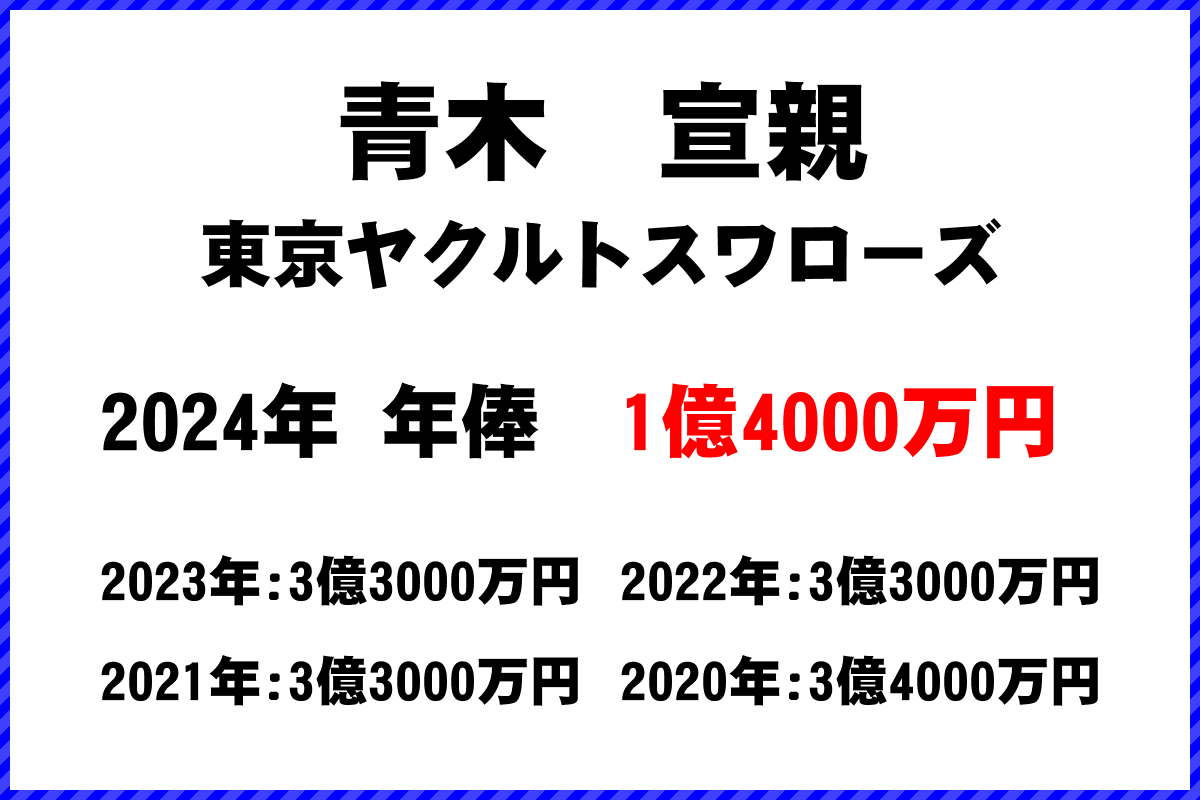 青木　宣親
東京ヤクルトスワローズ

2024年　年俸　1億4000万円

2023年：3億3000万円　2022年：3億3000万円

2021年：3億3000万円　2020年：3億4000万円